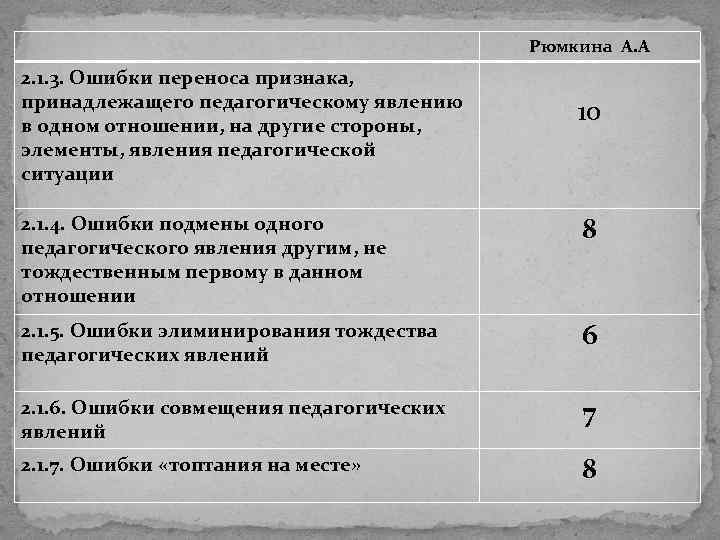 |  | Рюмкина А.А |
|---|---|
| 2.1.3. Ошибки переноса признака, принадлежащего педагогическому явлению в одном отношении, на другие стороны, элементы, явления педагогической ситуации | 10 |
| 2.1.4. Ошибки подмены одного педагогического явления другим, не тождественным первому в данном отношении | 8 |
| 2.1.5. Ошибки элиминирования тождества педагогических явлений | 6 |
| 2.1.6. Ошибки совмещения педагогических явлений | 7 |
| 2.1.7. Ошибки «топтания на месте» | 8 |